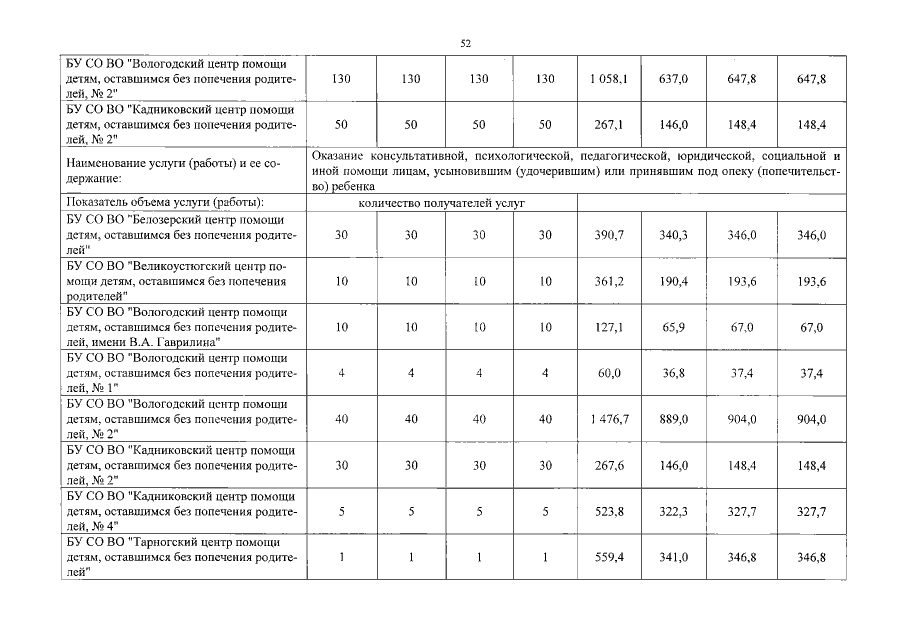 52

| | | | | | | | | |
|---|---|---|---|---|---|---|---|---|
| БУ СО ВО "Вологодский центр помощи детям, оставшимся без попечения родителей, № 2" | 130 | 130 | 130 | 130 | 1 058,1 | 637,0 | 647,8 | 647,8 |
| БУ СО ВО "Кадниковский центр помощи детям, оставшимся без попечения родителей, № 2" | 50 | 50 | 50 | 50 | 267,1 | 146,0 | 148,4 | 148,4 |
| Наименование услуги (работы) и ее содержание: | Оказание консультативной, психологической, педагогической, юридической, социальной и иной помощи лицам, усыновившим (удочерившим) или принявшим под опеку (попечительство) ребенка | | | | | | | |
| Показатель объема услуги (работы): | количество получателей услуг | | | | | | | |
| БУ СО ВО "Белозерский центр помощи детям, оставшимся без попечения родителей" | 30 | 30 | 30 | 30 | 390,7 | 340,3 | 346,0 | 346,0 |
| БУ СО ВО "Великоустюгский центр помощи детям, оставшимся без попечения родителей" | 10 | 10 | 10 | 10 | 361,2 | 190,4 | 193,6 | 193,6 |
| БУ СО ВО "Вологодский центр помощи детям, оставшимся без попечения родителей, имени В.А. Гаврилина" | 10 | 10 | 10 | 10 | 127,1 | 65,9 | 67,0 | 67,0 |
| БУ СО ВО "Вологодский центр помощи детям, оставшимся без попечения родителей, № 1" | 4 | 4 | 4 | 4 | 60,0 | 36,8 | 37,4 | 37,4 |
| БУ СО ВО "Вологодский центр помощи детям, оставшимся без попечения родителей, № 2" | 40 | 40 | 40 | 40 | 1 476,7 | 889,0 | 904,0 | 904,0 |
| БУ СО ВО "Кадниковский центр помощи детям, оставшимся без попечения родителей, № 2" | 30 | 30 | 30 | 30 | 267,6 | 146,0 | 148,4 | 148,4 |
| БУ СО ВО "Кадниковский центр помощи детям, оставшимся без попечения родителей, № 4" | 5 | 5 | 5 | 5 | 523,8 | 322,3 | 327,7 | 327,7 |
| БУ СО ВО "Тарногский центр помощи детям, оставшимся без попечения родителей" | 1 | 1 | 1 | 1 | 559,4 | 341,0 | 346,8 | 346,8 |